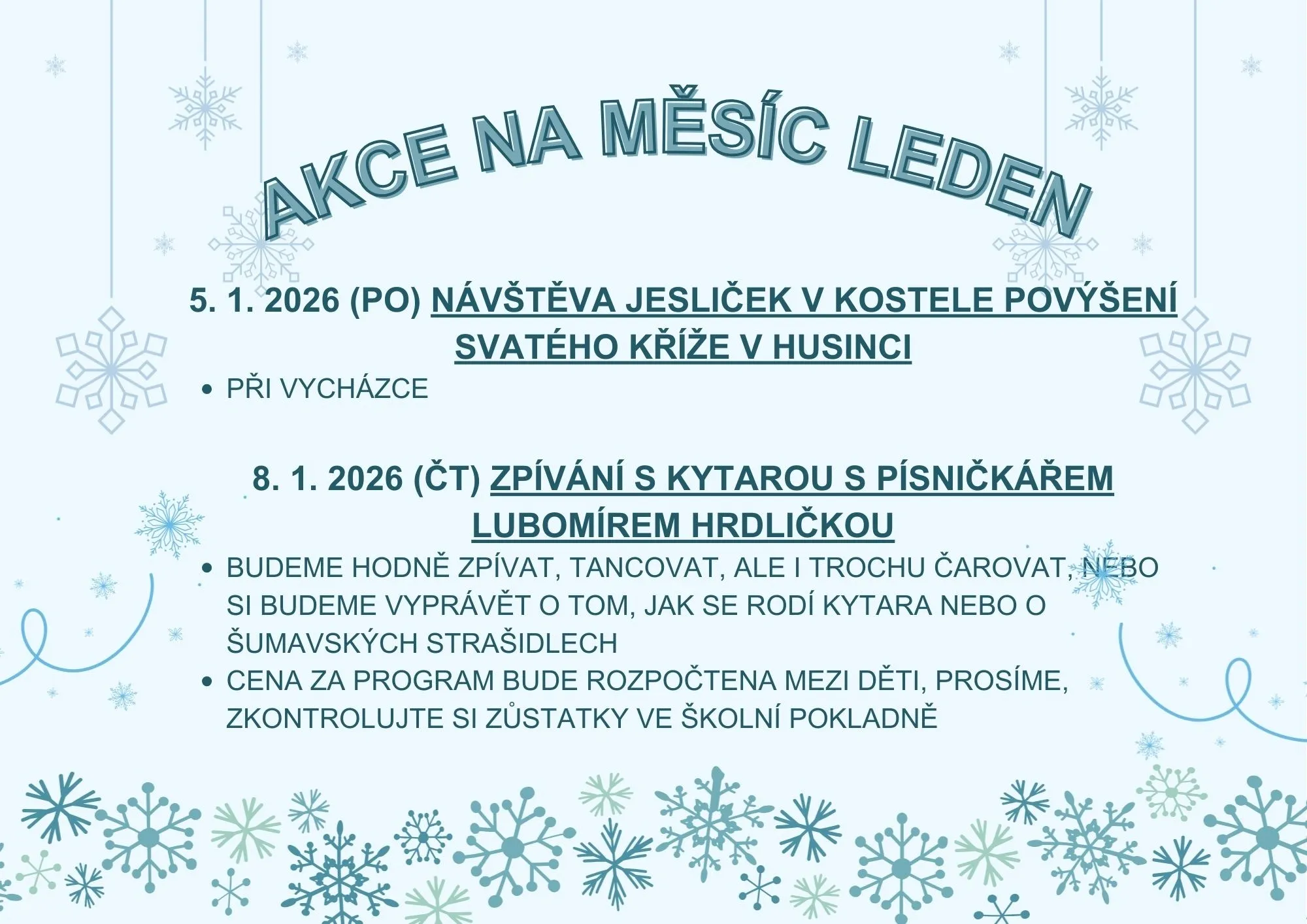 AKCE NA MĚSÍC LEDEN

5. 1. 2026 (PO) NÁVŠTĚVA JESLIČEK V KOSTELE POVÝŠENÍ SVATÉHO KŘÍŽE V HUSINCI

• PŘI VYCHÁZCE

8. 1. 2026 (ČT) ZPÍVÁNÍ S KYTAROU S PÍSNIČKÁŘEM LUBOMÍREM HRDLIČKOU

• BUDEME HODNĚ ZPÍVAT, TANCOVAT, ALE I TROCHU ČAROVAT, NEBO SI BUDEME VYPRÁVĚT O TOM, JAK SE RODÍ KYTARA NEBO O ŠUMAVSKÝCH STRAŠIDLECH
• CENA ZA PROGRAM BUDE ROZPOČTENA MEZI DĚTI, PROSÍME, ZKONTROLUJTE SI ZŮSTATKY VE ŠKOLNÍ POKLADNĚ